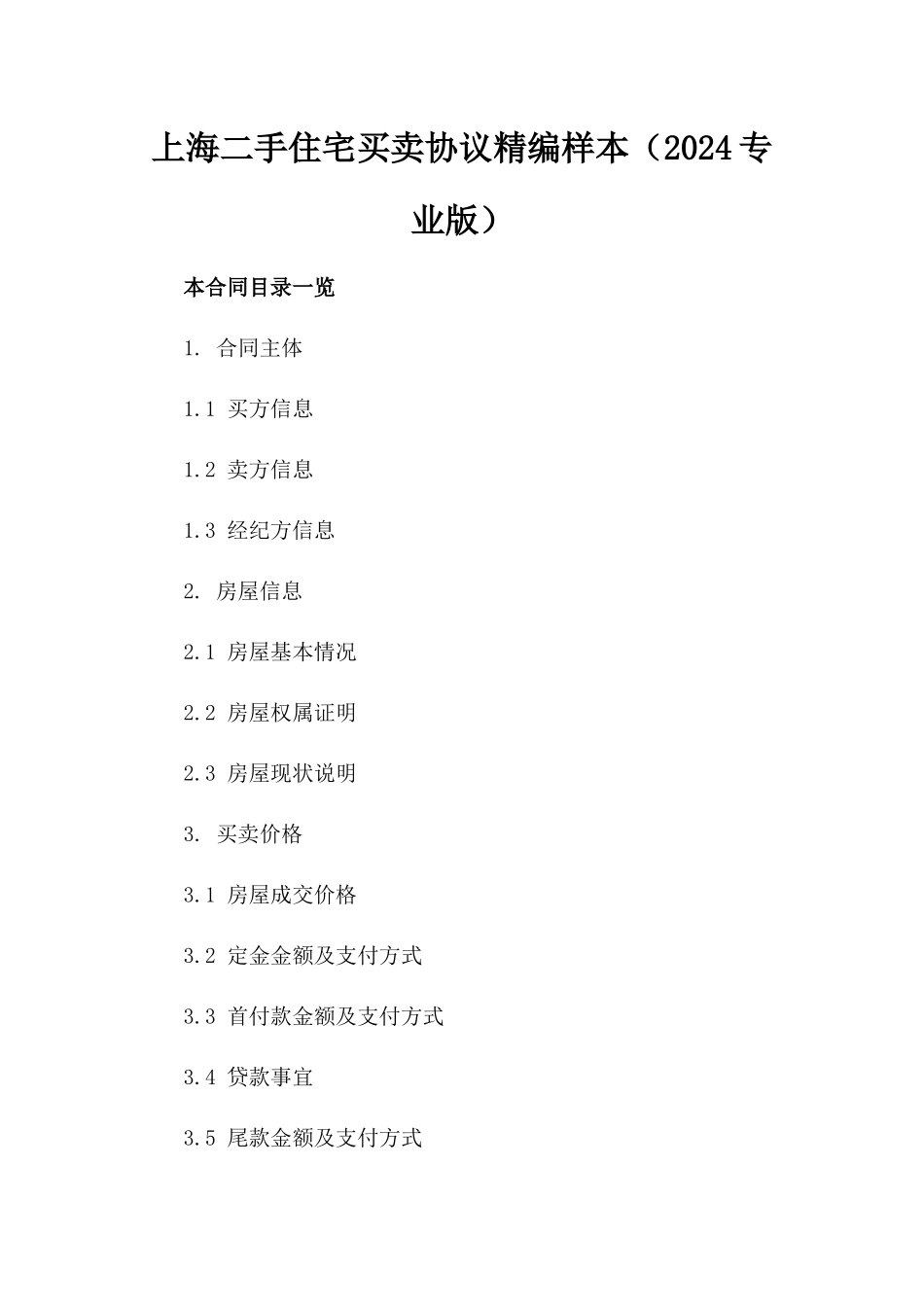 上海二手住宅买卖协议精编样本（2024专业版）

本合同目录一览

1. 合同主体

1.1 买方信息

1.2 卖方信息

1.3 经纪方信息

2. 房屋信息

2.1 房屋基本情况

2.2 房屋权属证明

2.3 房屋现状说明

3. 买卖价格

3.1 房屋成交价格

3.2 定金金额及支付方式

3.3 首付款金额及支付方式

3.4 贷款事宜

3.5 尾款金额及支付方式